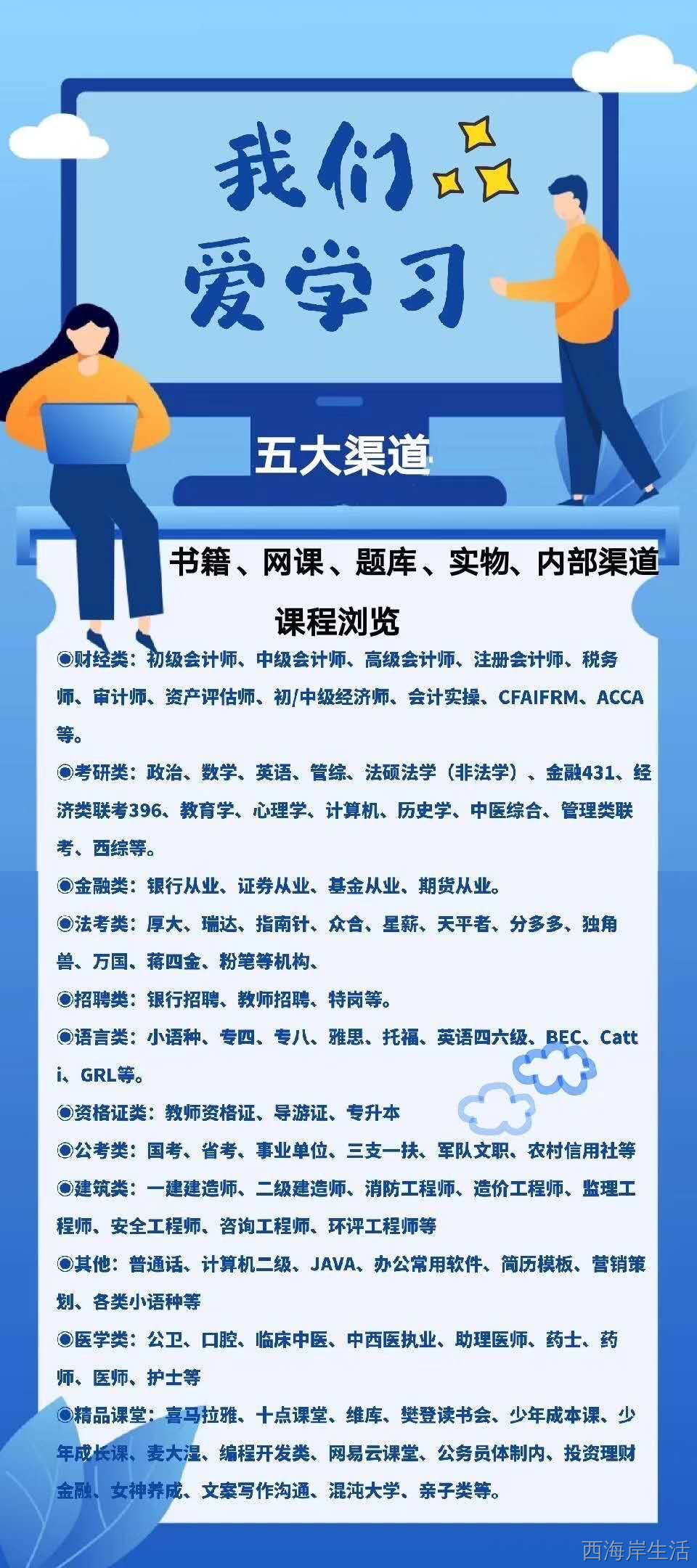 我们爱学习

五大渠道

书籍、网课、题库、实物、内部渠道

课程浏览

◉财经类：初级会计师、中级会计师、高级会计师、注册会计师、税务师、审计师、资产评估师、初/中级经济师、会计实操、CFAIFRM、ACCA等。

◉考研类：政治、数学、英语、管综、法硕法学（非法学）、金融431、经济类联考396、教育学、心理学、计算机、历史学、中医综合、管理类联考、西综等。

◉金融类：银行从业、证券从业、基金从业、期货从业。

◉法考类：厚大、瑞达、指南针、众合、星薪、天平者、分多多、独角兽、万国、蒋四金、粉笔等机构、

◉招聘类：银行招聘、教师招聘、特岗等。

◉语言类：小语种、专四、专八、雅思、托福、英语四六级、BEC、Catti、GRL等。

◉资格证类：教师资格证、导游证、专升本

◉公考类：国考、省考、事业单位、三支一扶、军队文职、农村信用社等

◉建筑类：一建建造师、二级建造师、消防工程师、造价工程师、监理工程师、安全工程师、咨询工程师、环评工程师等

◉其他：普通话、计算机二级、JAVA、办公常用软件、简历模板、营销策划、各类小语种等

◉医学类：公卫、口腔、临床中医、中西医执业、助理医师、药士、药师、医师、护士等

◉精品课堂：喜马拉雅、十点课堂、维库、樊登读书会、少年成本课、少年成长课、麦大湿、编程开发类、网易云课堂、公务员体制内、投资理财金融、女神养成、文案写作沟通、混沌大学、亲子类等。

西海岸生活